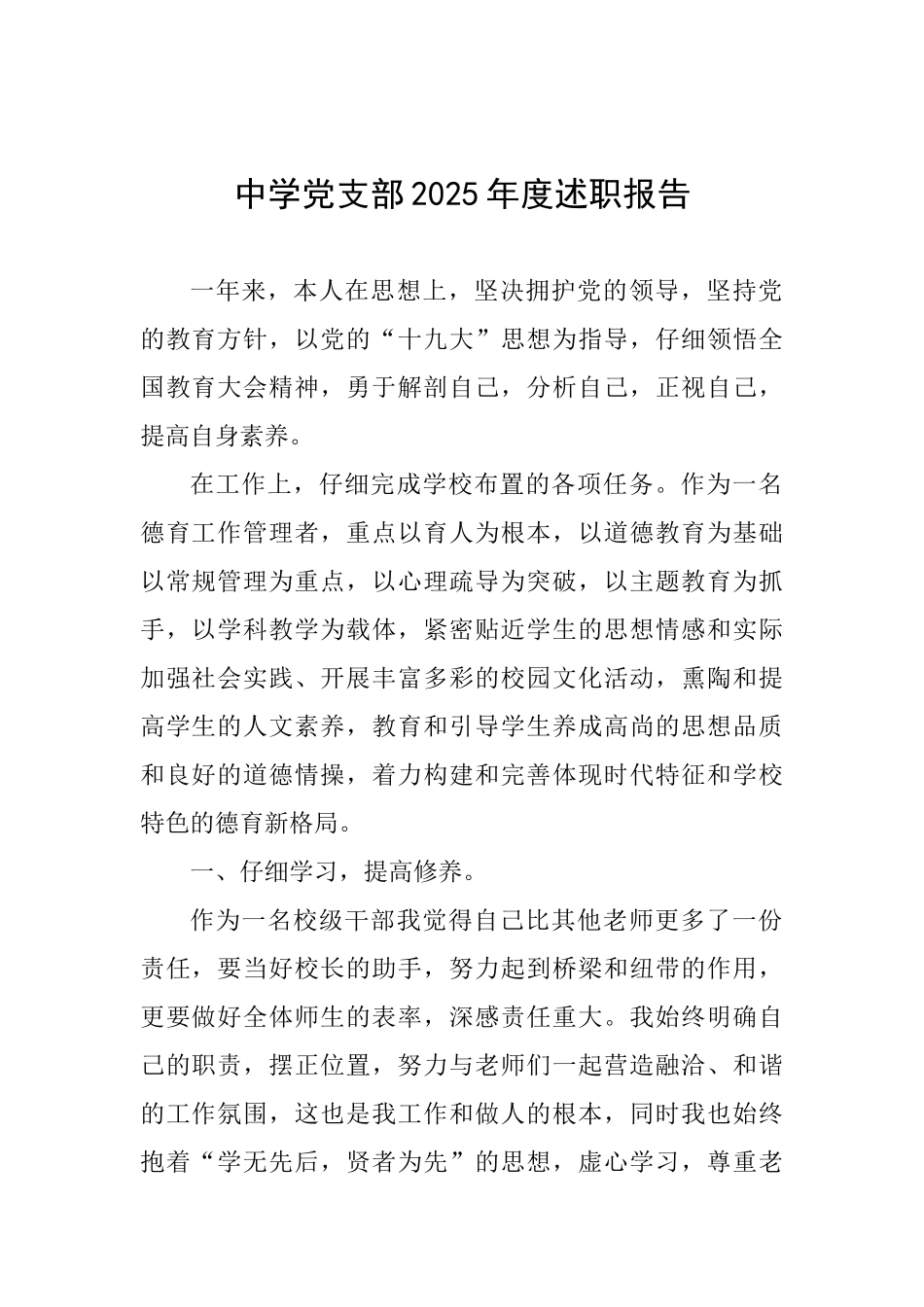 中学党支部2025年度述职报告

一年来，本人在思想上，坚决拥护党的领导，坚持党的教育方针，以党的“十九大”思想为指导，仔细领悟全国教育大会精神，勇于解剖自己，分析自己，正视自己，提高自身素养。

在工作上，仔细完成学校布置的各项任务。作为一名德育工作管理者，重点以育人为根本，以道德教育为基础以常规管理为重点，以心理疏导为突破，以主题教育为抓手，以学科教学为载体，紧密贴近学生的思想情感和实际加强社会实践、开展丰富多彩的校园文化活动，熏陶和提高学生的人文素养，教育和引导学生养成高尚的思想品质和良好的道德情操，着力构建和完善体现时代特征和学校特色的德育新格局。

一、仔细学习，提高修养。

作为一名校级干部我觉得自己比其他老师更多了一份责任，要当好校长的助手，努力起到桥梁和纽带的作用，更要做好全体师生的表率，深感责任重大。我始终明确自己的职责，摆正位置，努力与老师们一起营造融洽、和谐的工作氛围，这也是我工作和做人的根本，同时我也始终抱着“学无先后，贤者为先”的思想，虚心学习，尊重老